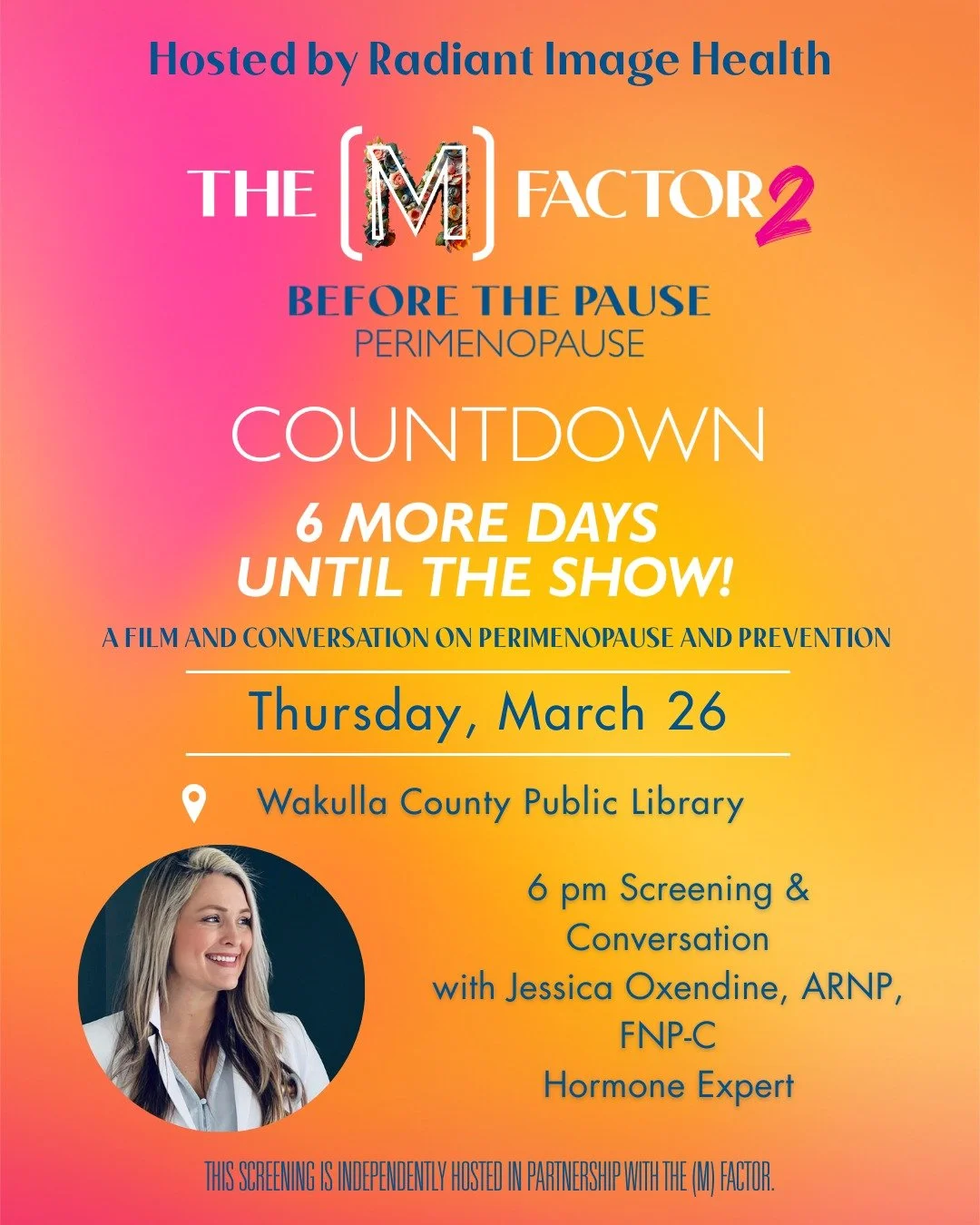 Hosted by Radiant Image Health

THE [M] FACTOR 2

BEFORE THE PAUSE
PERIMENOPAUSE

COUNTDOWN

6 MORE DAYS
UNTIL THE SHOW!

A FILM AND CONVERSATION ON PERIMENOPAUSE AND PREVENTION

Thursday, March 26

Wakulla County Public Library

6 pm Screening &
Conversation
with Jessica Oxendine, ARNP,
FNP-C
Hormone Expert

THIS SCREENING IS INDEPENDENTLY HOSTED IN PARTNERSHIP WITH THE (M) FACTOR.